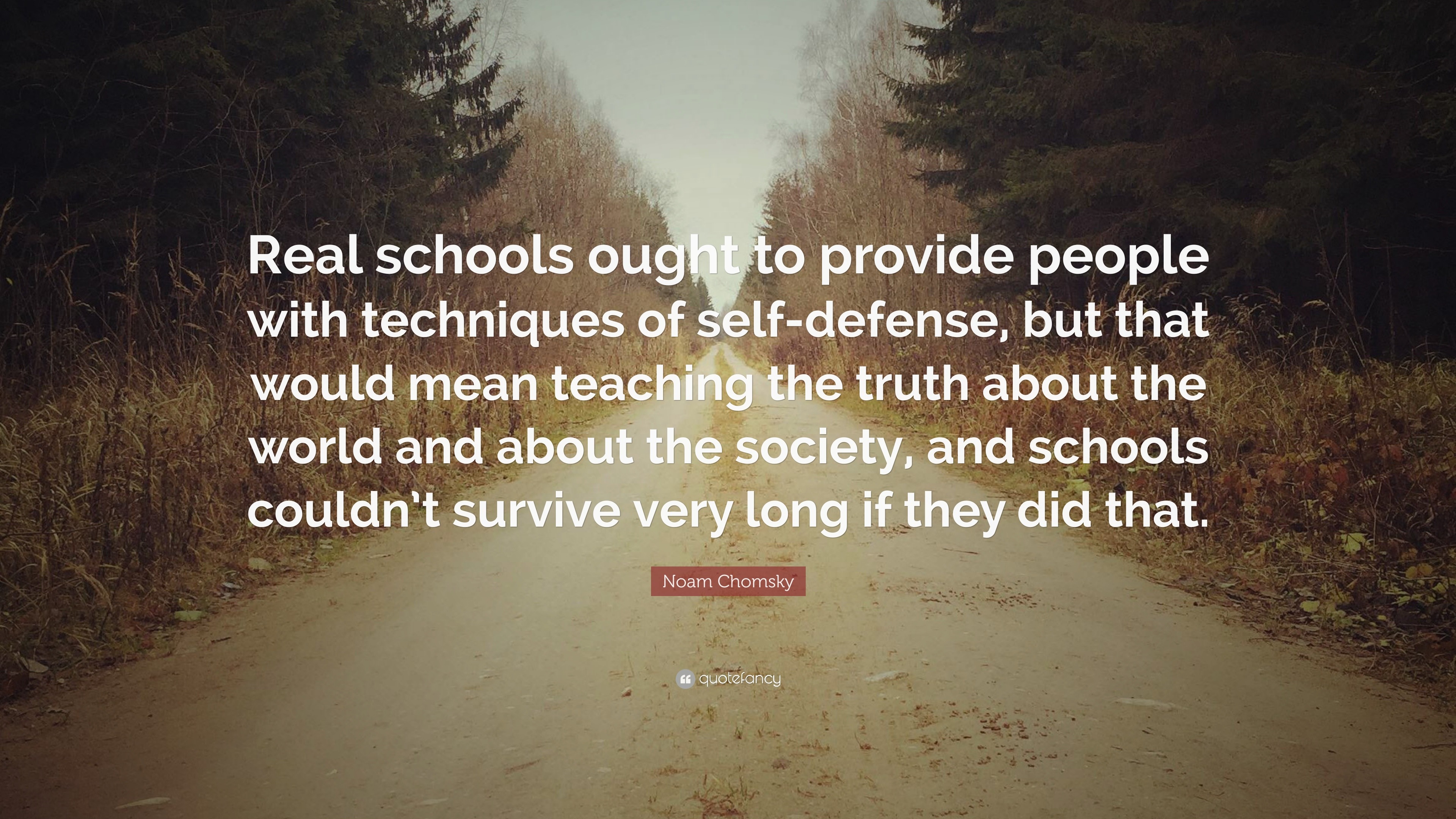 Real schools ought to provide people with techniques of self-defense, but that would mean teaching the truth about the world and about the society, and schools couldn't survive very long if they did that.

Noam Chomsky

quotefancy